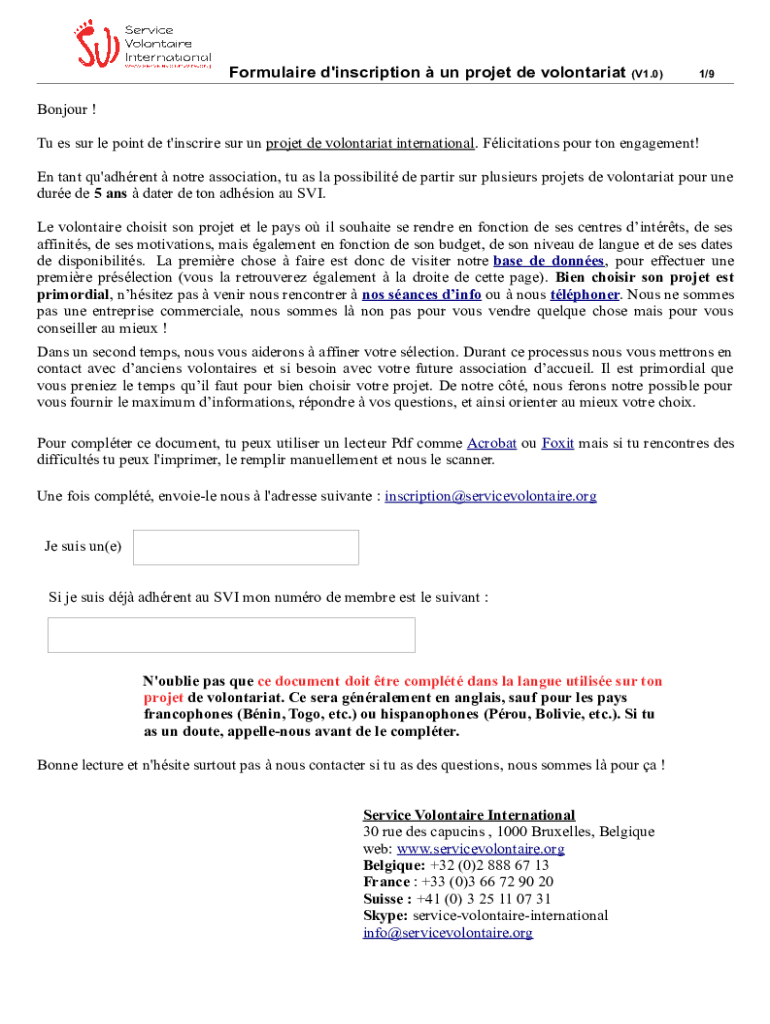 Service Volontaire International

Formulaire d'inscription à un projet de volontariat (V1.0) 1/9

Bonjour !

Tu es sur le point de t'inscrire sur un projet de volontariat international. Félicitations pour ton engagement!

En tant qu'adhérent à notre association, tu as la possibilité de partir sur plusieurs projets de volontariat pour une durée de 5 ans à dater de ton adhésion au SVI.

Le volontaire choisit son projet et le pays où il souhaite se rendre en fonction de ses centres d'intérêts, de ses affinités, de ses motivations, mais également en fonction de son budget, de son niveau de langue et de ses dates de disponibilités. La première chose à faire est donc de visiter notre base de données, pour effectuer une première présélection (vous la retrouverez également à la droite de cette page). Bien choisir son projet est primordial, n'hésitez pas à venir nous rencontrer à nos séances d'info ou à nous téléphoner. Nous ne sommes pas une entreprise commerciale, nous sommes là non pas pour vous vendre quelque chose mais pour vous conseiller au mieux !

Dans un second temps, nous vous aiderons à affiner votre sélection. Durant ce processus nous vous mettrons en contact avec d'anciens volontaires et si besoin avec votre future association d'accueil. Il est primordial que vous preniez le temps qu'il faut pour bien choisir votre projet. De notre côté, nous ferons notre possible pour vous fournir le maximum d'informations, répondre à vos questions, et ainsi orienter au mieux votre choix.

Pour compléter ce document, tu peux utiliser un lecteur Pdf comme Acrobat ou Foxit mais si tu rencontres des difficultés tu peux l'imprimer, le remplir manuellement et nous le scanner.

Une fois complété, envoie-le nous à l'adresse suivante : inscription@servicevolontaire.org

Je suis un(e)

Si je suis déjà adhérent au SVI mon numéro de membre est le suivant :

N'oublie pas que ce document doit être complété dans la langue utilisée sur ton projet de volontariat. Ce sera généralement en anglais, sauf pour les pays francophones (Bénin, Togo, etc.) ou hispanophones (Pérou, Bolivie, etc.). Si tu as un doute, appelle-nous avant de le compléter.

Bonne lecture et n'hésite surtout pas à nous contacter si tu as des questions, nous sommes là pour ça !

Service Volontaire International
30 rue des capucins , 1000 Bruxelles, Belgique
web: www.servicevolontaire.org
Belgique: +32 (0)2 888 67 13
France : +33 (0)3 66 72 90 20
Suisse : +41 (0) 3 25 11 07 31
Skype: service-volontaire-international
info@servicevolontaire.org